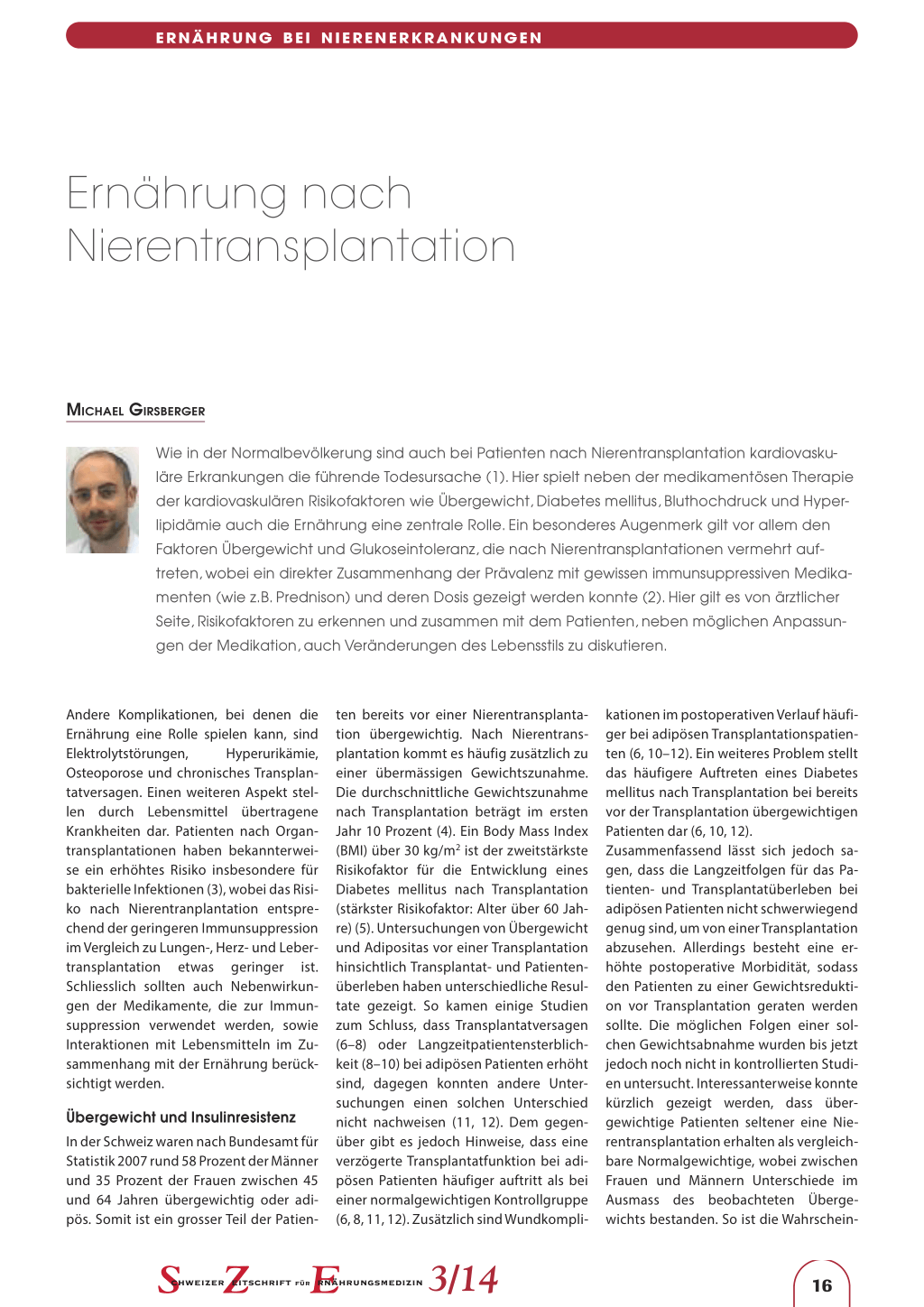 ERNÄHRUNG BEI NIERENERKRANKUNGEN

Ernährung nach Nierentransplantation

MICHAEL GIRSBERGER

Wie in der Normalbevölkerung sind auch bei Patienten nach Nierentransplantation kardiovaskuläre Erkrankungen die führende Todesursache (1). Hier spielt neben der medikamentösen Therapie der kardiovaskulären Risikofaktoren wie Übergewicht, Diabetes mellitus, Bluthochdruck und Hyperlipidämie auch die Ernährung eine zentrale Rolle. Ein besonderes Augenmerk gilt vor allem den Faktoren Übergewicht und Glukoseintoleranz, die nach Nierentransplantationen vermehrt auftreten, wobei ein direkter Zusammenhang der Prävalenz mit gewissen immunsuppressiven Medikamenten (wie z.B. Prednison) und deren Dosis gezeigt werden konnte (2). Hier gilt es von ärztlicher Seite, Risikofaktoren zu erkennen und zusammen mit dem Patienten, neben möglichen Anpassungen der Medikation, auch Veränderungen des Lebensstils zu diskutieren.

Andere Komplikationen, bei denen die Ernährung eine Rolle spielen kann, sind Elektrolytstörungen, Hyperurikämie, Osteoporose und chronisches Transplantatversagen. Einen weiteren Aspekt stellen durch Lebensmittel übertragene Krankheiten dar. Patienten nach Organtransplantationen haben bekannterweise ein erhöhtes Risiko insbesondere für bakterielle Infektionen (3), wobei das Risiko nach Nierentranplantation entsprechend der geringeren Immunsuppression im Vergleich zu Lungen-, Herz- und Lebertransplantation etwas geringer ist. Schliesslich sollten auch Nebenwirkungen der Medikamente, die zur Immunsuppression verwendet werden, sowie Interaktionen mit Lebensmitteln im Zusammenhang mit der Ernährung berücksichtigt werden.

Übergewicht und Insulinresistenz

In der Schweiz waren nach Bundesamt für Statistik 2007 rund 58 Prozent der Männer und 35 Prozent der Frauen zwischen 45 und 64 Jahren übergewichtig oder adipös. Somit ist ein grosser Teil der Patienten bereits vor einer Nierentransplantation übergewichtig. Nach Nierentransplantation kommt es häufig zusätzlich zu einer übermässigen Gewichtszunahme. Die durchschnittliche Gewichtszunahme nach Transplantation beträgt im ersten Jahr 10 Prozent (4). Ein Body Mass Index (BMI) über 30 kg/m$^2$ ist der zweitstärkste Risikofaktor für die Entwicklung eines Diabetes mellitus nach Transplantation (stärkster Risikofaktor: Alter über 60 Jahre) (5). Untersuchungen von Übergewicht und Adipositas vor einer Transplantation hinsichtlich Transplantat- und Patientenüberleben haben unterschiedliche Resultate gezeigt. So kamen einige Studien zum Schluss, dass Transplantatversagen (6–8) oder Langzeitpatientensterblichkeit (8–10) bei adipösen Patienten erhöht sind, dagegen konnten andere Untersuchungen einen solchen Unterschied nicht nachweisen (11, 12). Dem gegenüber gibt es jedoch Hinweise, dass eine verzögerte Transplantatfunktion bei adipösen Patienten häufiger auftritt als bei einer normalgewichtigen Kontrollgruppe (6, 8, 11, 12). Zusätzlich sind Wundkomplikationen im postoperativen Verlauf häufiger bei adipösen Transplantationspatienten (6, 10–12). Ein weiteres Problem stellt das häufigere Auftreten eines Diabetes mellitus nach Transplantation bei bereits vor der Transplantation übergewichtigen Patienten dar (6, 10, 12).
Zusammenfassend lässt sich jedoch sagen, dass die Langzeitfolgen für das Patienten- und Transplantatüberleben bei adipösen Patienten nicht schwerwiegend genug sind, um von einer Transplantation abzusehen. Allerdings besteht eine erhöhte postoperative Morbidität, sodass den Patienten zu einer Gewichtsreduktion vor Transplantation geraten werden sollte. Die möglichen Folgen einer solchen Gewichtsabnahme wurden bis jetzt jedoch noch nicht in kontrollierten Studien untersucht. Interessanterweise konnte kürzlich gezeigt werden, dass übergewichtige Patienten seltener eine Nierentransplantation erhalten als vergleichbare Normalgewichtige, wobei zwischen Frauen und Männern Unterschiede im Ausmass des beobachteten Übergewichts bestanden. So ist die Wahrschein-

SCHWEIZER ZEITSCHRIFT FÜR ERNÄHRUNGSMEDIZIN 3/14

16